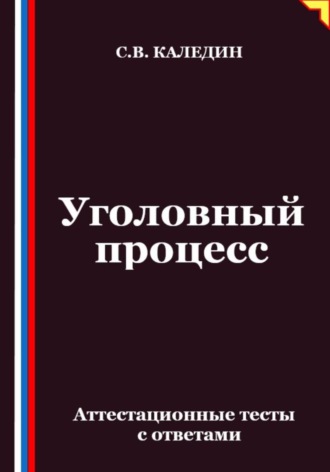 С.В. КАЛЕДИН

Уголовный процесс

Аттестационные тесты с ответами